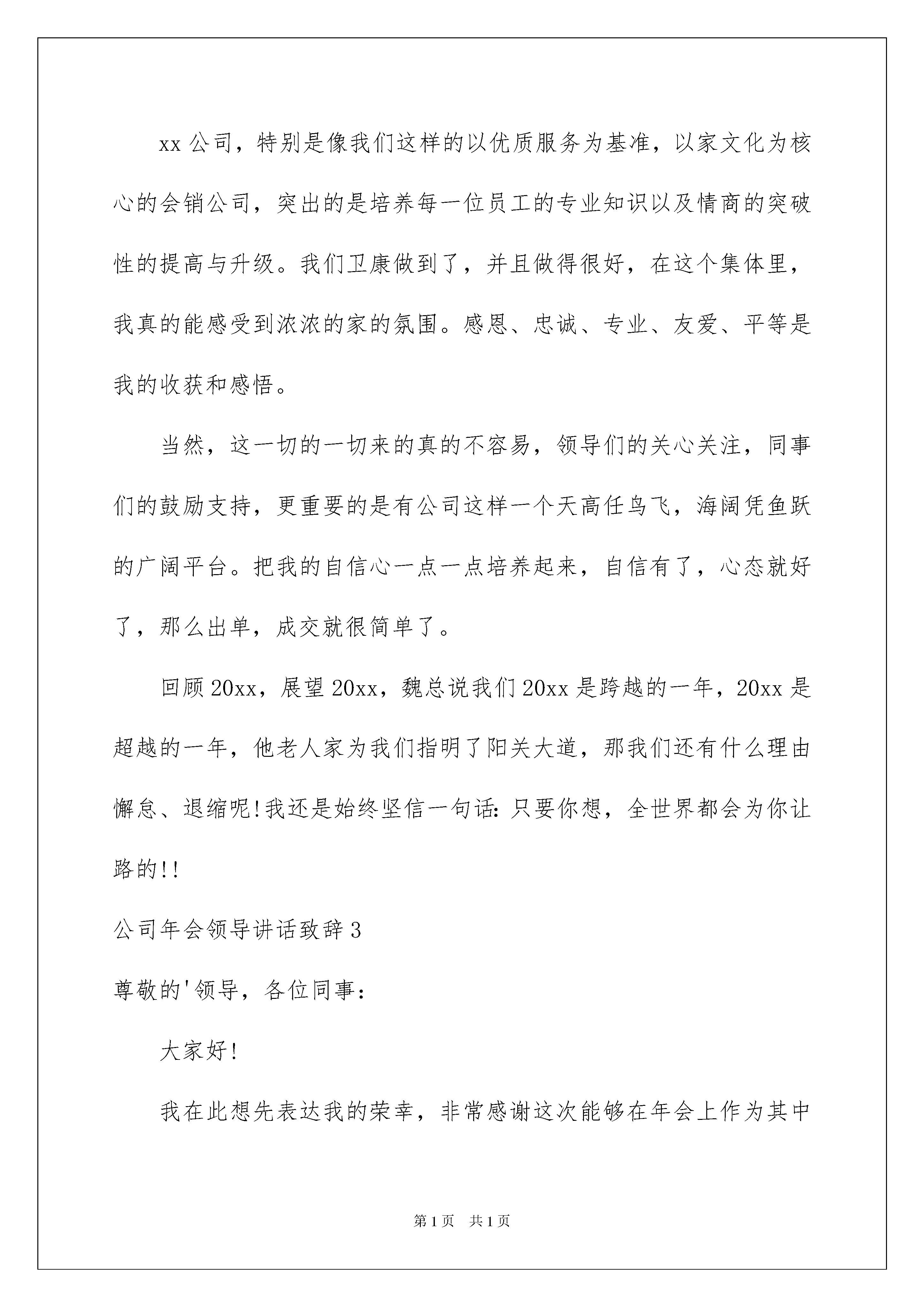 xx 公司，特别是像我们这样的以优质服务为基准，以家文化为核心的会销公司，突出的是培养每一位员工的专业知识以及情商的突破性的提高与升级。我们卫康做到了，并且做得很好，在这个集体里，我真的能感受到浓浓的家的氛围。感恩、忠诚、专业、友爱、平等是我的收获和感悟。

当然，这一切的一切来的真的不容易，领导们的关心关注，同事们的鼓励支持，更重要的是有公司这样一个天高任鸟飞，海阔凭鱼跃的广阔平台。把我的自信心一点一点培养起来，自信有了，心态就好了，那么出单，成交就很简单了。

回顾 20xx，展望 20xx，魏总说我们 20xx 是跨越的一年，20xx 是超越的一年，他老人家为我们指明了阳关大道，那我们还有什么理由懈怠、退缩呢!我还是始终坚信一句话：只要你想，全世界都会为你让路的!!

公司年会领导讲话致辞 3

尊敬的'领导，各位同事：

大家好!

我在此想先表达我的荣幸，非常感谢这次能够在年会上作为其中

第 1 页　共 1 页